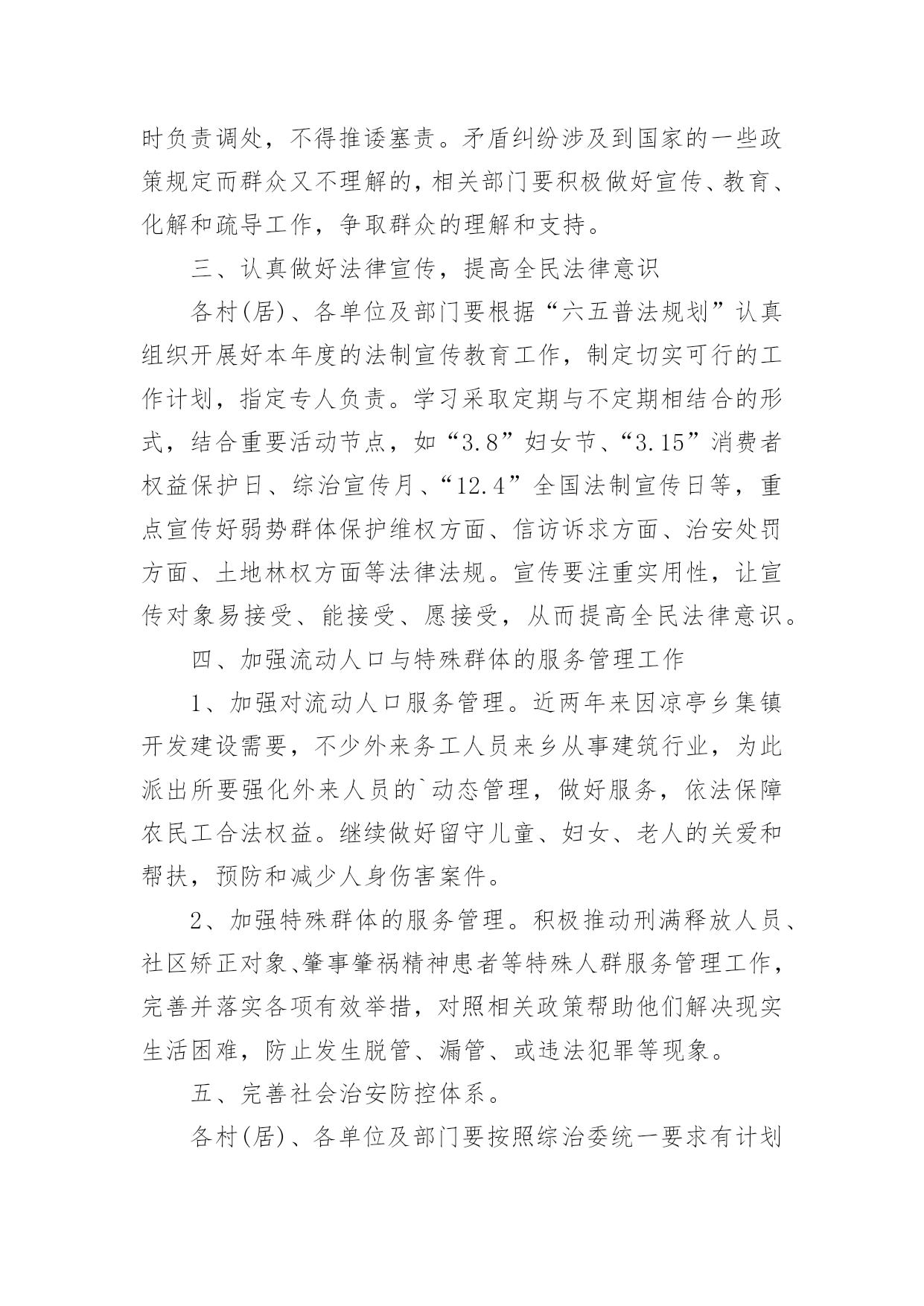 时负责调处，不得推诿塞责。矛盾纠纷涉及到国家的一些政策规定而群众又不理解的，相关部门要积极做好宣传、教育、化解和疏导工作，争取群众的理解和支持。

三、认真做好法律宣传，提高全民法律意识

各村(居)、各单位及部门要根据“六五普法规划”认真组织开展好本年度的法制宣传教育工作，制定切实可行的工作计划，指定专人负责。学习采取定期与不定期相结合的形式，结合重要活动节点，如“3.8”妇女节、“3.15”消费者权益保护日、综治宣传月、“12.4”全国法制宣传日等，重点宣传好弱势群体保护维权方面、信访诉求方面、治安处罚方面、土地林权方面等法律法规。宣传要注重实用性，让宣传对象易接受、能接受、愿接受，从而提高全民法律意识。

四、加强流动人口与特殊群体的服务管理工作

1、加强对流动人口服务管理。近两年来因凉亭乡集镇开发建设需要，不少外来务工人员来乡从事建筑行业，为此派出所要强化外来人员的`动态管理，做好服务，依法保障农民工合法权益。继续做好留守儿童、妇女、老人的关爱和帮扶，预防和减少人身伤害案件。

2、加强特殊群体的服务管理。积极推动刑满释放人员、社区矫正对象、肇事肇祸精神患者等特殊人群服务管理工作，完善并落实各项有效举措，对照相关政策帮助他们解决现实生活困难，防止发生脱管、漏管、或违法犯罪等现象。

五、完善社会治安防控体系。

各村(居)、各单位及部门要按照综治委统一要求有计划